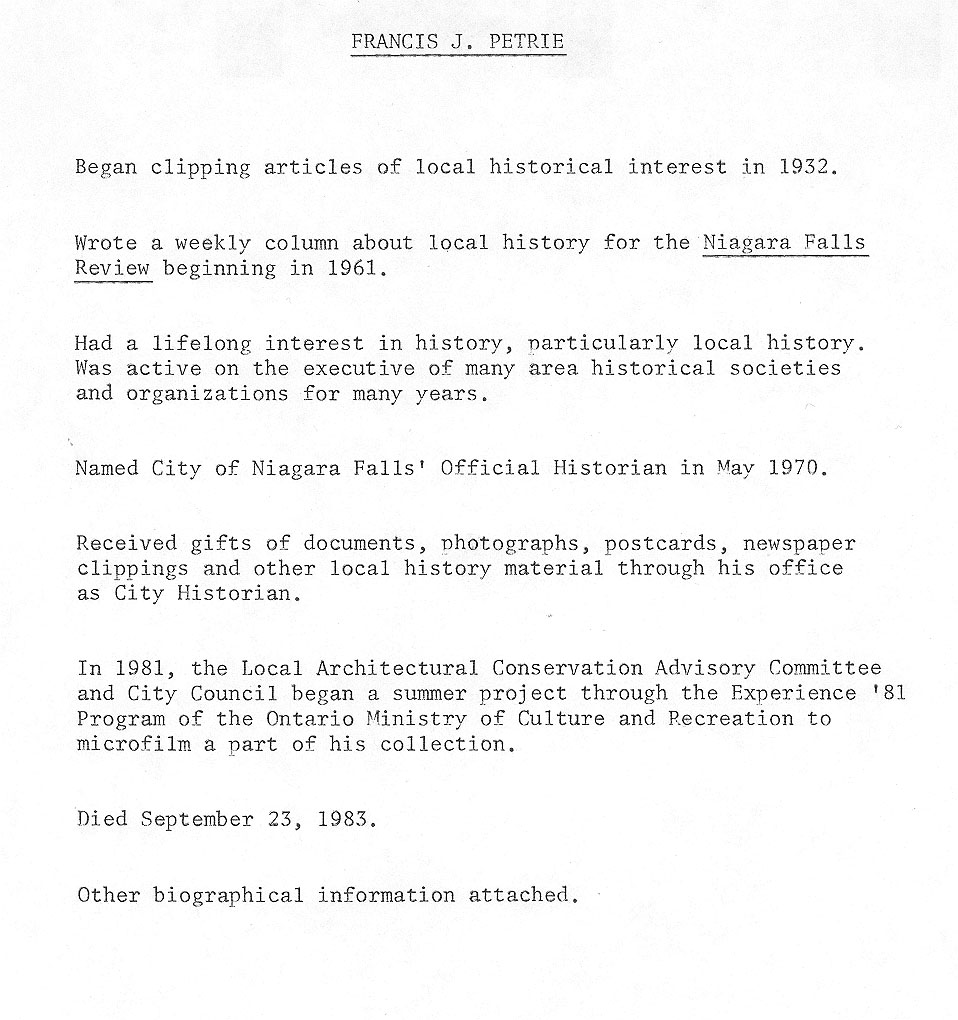 FRANCIS J. PETRIE

Began clipping articles of local historical interest in 1932.

Wrote a weekly column about local history for the Niagara Falls Review beginning in 1961.

Had a lifelong interest in history, particularly local history. Was active on the executive of many area historical societies and organizations for many years.

Named City of Niagara Falls' Official Historian in May 1970.

Received gifts of documents, photographs, postcards, newspaper clippings and other local history material through his office as City Historian.

In 1981, the Local Architectural Conservation Advisory Committee and City Council began a summer project through the Experience '81 Program of the Ontario Ministry of Culture and Recreation to microfilm a part of his collection.

Died September 23, 1983.

Other biographical information attached.